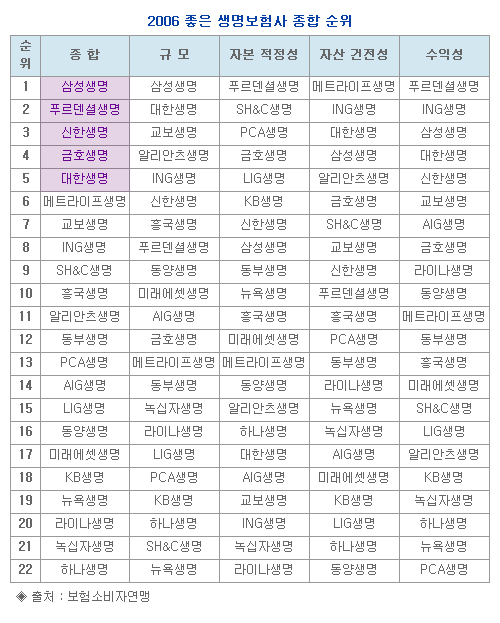 2006 좋은 생명보험사 종합 순위

| 순위 | 종 합 | 규 모 | 자본 적정성 | 자산 건전성 | 수익성 |
|---|---|---|---|---|---|
| 1 | 삼성생명 | 삼성생명 | 푸르덴셜생명 | 메트라이프생명 | 푸르덴셜생명 |
| 2 | 푸르덴셜생명 | 대한생명 | SH&C생명 | ING생명 | ING생명 |
| 3 | 신한생명 | 교보생명 | PCA생명 | 대한생명 | 삼성생명 |
| 4 | 금호생명 | 알리안츠생명 | 금호생명 | 삼성생명 | 대한생명 |
| 5 | 대한생명 | ING생명 | LIG생명 | 알리안츠생명 | 신한생명 |
| 6 | 메트라이프생명 | 신한생명 | KB생명 | 금호생명 | 교보생명 |
| 7 | 교보생명 | 흥국생명 | 신한생명 | SH&C생명 | AIG생명 |
| 8 | ING생명 | 푸르덴셜생명 | 삼성생명 | 교보생명 | 금호생명 |
| 9 | SH&C생명 | 동양생명 | 동부생명 | 신한생명 | 라이나생명 |
| 10 | 흥국생명 | 미래에셋생명 | 뉴욕생명 | 푸르덴셜생명 | 동양생명 |
| 11 | 알리안츠생명 | AIG생명 | 흥국생명 | 흥국생명 | 메트라이프생명 |
| 12 | 동부생명 | 금호생명 | 미래에셋생명 | PCA생명 | 동부생명 |
| 13 | PCA생명 | 메트라이프생명 | 메트라이프생명 | 동부생명 | 흥국생명 |
| 14 | AIG생명 | 동부생명 | 동양생명 | 라이나생명 | 미래에셋생명 |
| 15 | LIG생명 | 녹십자생명 | 알리안츠생명 | 뉴욕생명 | SH&C생명 |
| 16 | 동양생명 | 라이나생명 | 하나생명 | 녹십자생명 | LIG생명 |
| 17 | 미래에셋생명 | LIG생명 | 대한생명 | AIG생명 | 알리안츠생명 |
| 18 | KB생명 | PCA생명 | AIG생명 | 미래에셋생명 | KB생명 |
| 19 | 뉴욕생명 | KB생명 | 교보생명 | KB생명 | 녹십자생명 |
| 20 | 라이나생명 | 하나생명 | ING생명 | LIG생명 | 하나생명 |
| 21 | 녹십자생명 | SH&C생명 | 녹십자생명 | 하나생명 | 뉴욕생명 |
| 22 | 하나생명 | 뉴욕생명 | 라이나생명 | 동양생명 | PCA생명 |

◈ 출처 : 보험소비자연맹